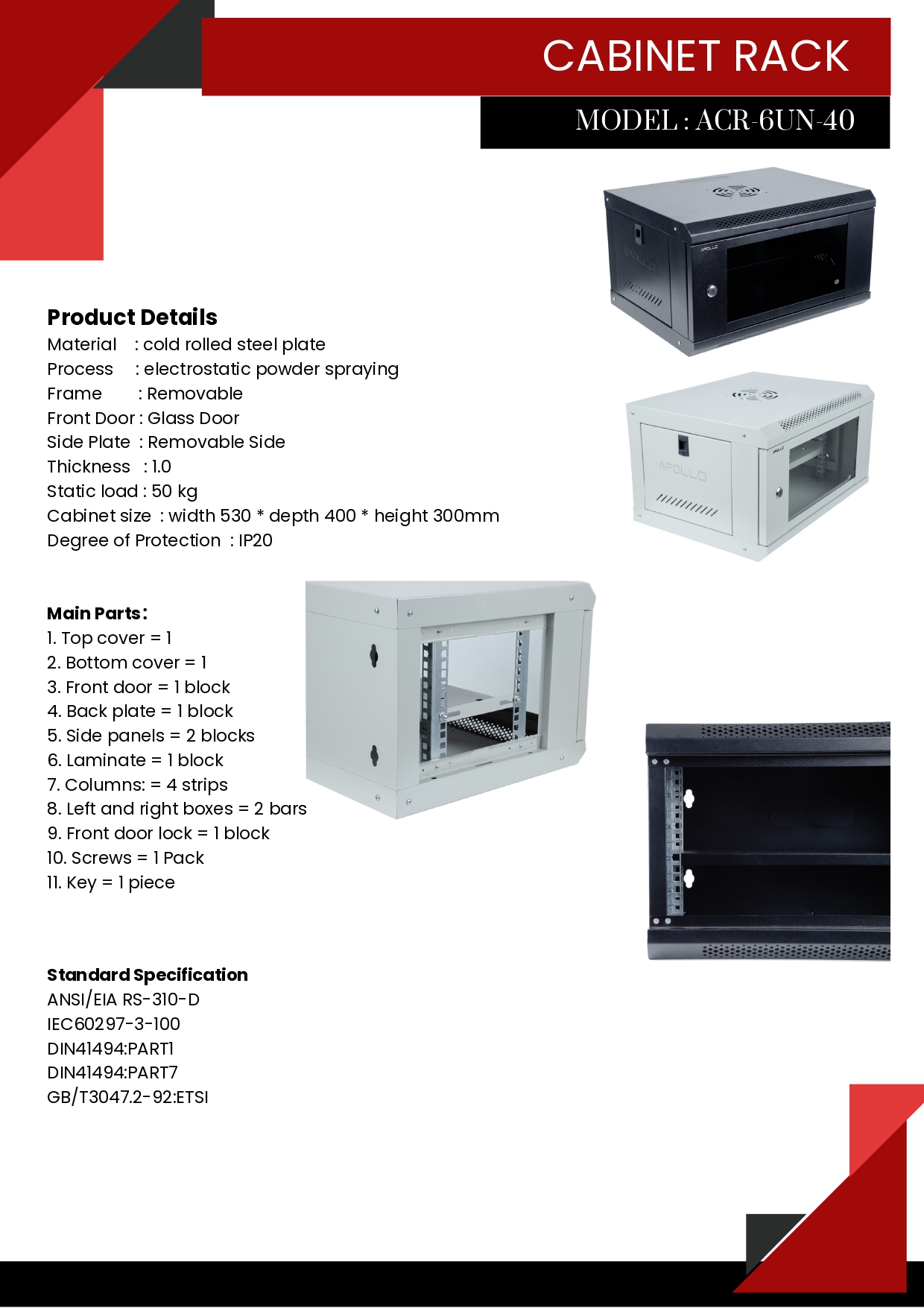 CABINET RACK

MODEL : ACR-6UN-40

Product Details
Material : cold rolled steel plate
Process : electrostatic powder spraying
Frame : Removable
Front Door : Glass Door
Side Plate : Removable Side
Thickness : 1.0
Static load : 50 kg
Cabinet size : width 530 * depth 400 * height 300mm
Degree of Protection : IP20

Main Parts:
1. Top cover = 1
2. Bottom cover = 1
3. Front door = 1 block
4. Back plate = 1 block
5. Side panels = 2 blocks
6. Laminate = 1 block
7. Columns: = 4 strips
8. Left and right boxes = 2 bars
9. Front door lock = 1 block
10. Screws = 1 Pack
11. Key = 1 piece

Standard Specification
ANSI/EIA RS-310-D
IEC60297-3-100
DIN41494:PART1
DIN41494:PART7
GB/T3047.2-92:ETSI